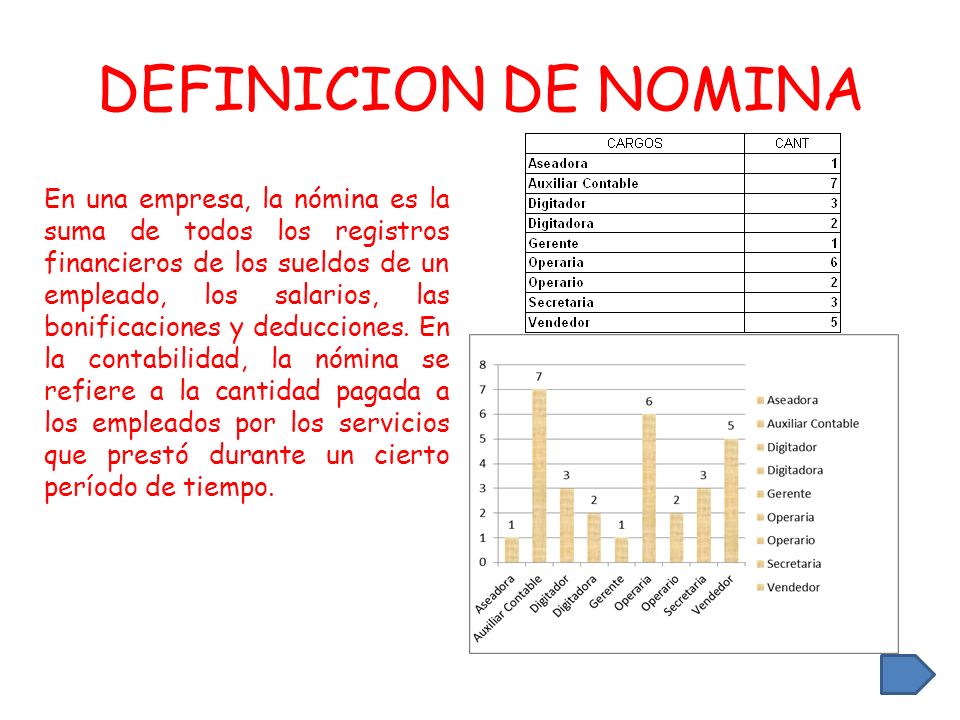 DEFINICION DE NOMINA

En una empresa, la nómina es la suma de todos los registros financieros de los sueldos de un empleado, los salarios, las bonificaciones y deducciones. En la contabilidad, la nómina se refiere a la cantidad pagada a los empleados por los servicios que prestó durante un cierto período de tiempo.

| CARGOS | CANT |
|---|---|
| Aseadora | 1 |
| Auxiliar Contable | 7 |
| Digitador | 3 |
| Digitadora | 2 |
| Gerente | 1 |
| Operaria | 6 |
| Operario | 2 |
| Secretaria | 3 |
| Vendedor | 5 |

8
7
6
5
4
3
2
1
0

1 7 3 2 1 6 2 3 5

Aseadora
Auxiliar Contable
Digitador
Digitadora
Gerente
Operaria
Operario
Secretaria
Vendedor

Aseadora
Auxiliar Contable
Digitador
Digitadora
Gerente
Operaria
Operario
Secretaria
Vendedor